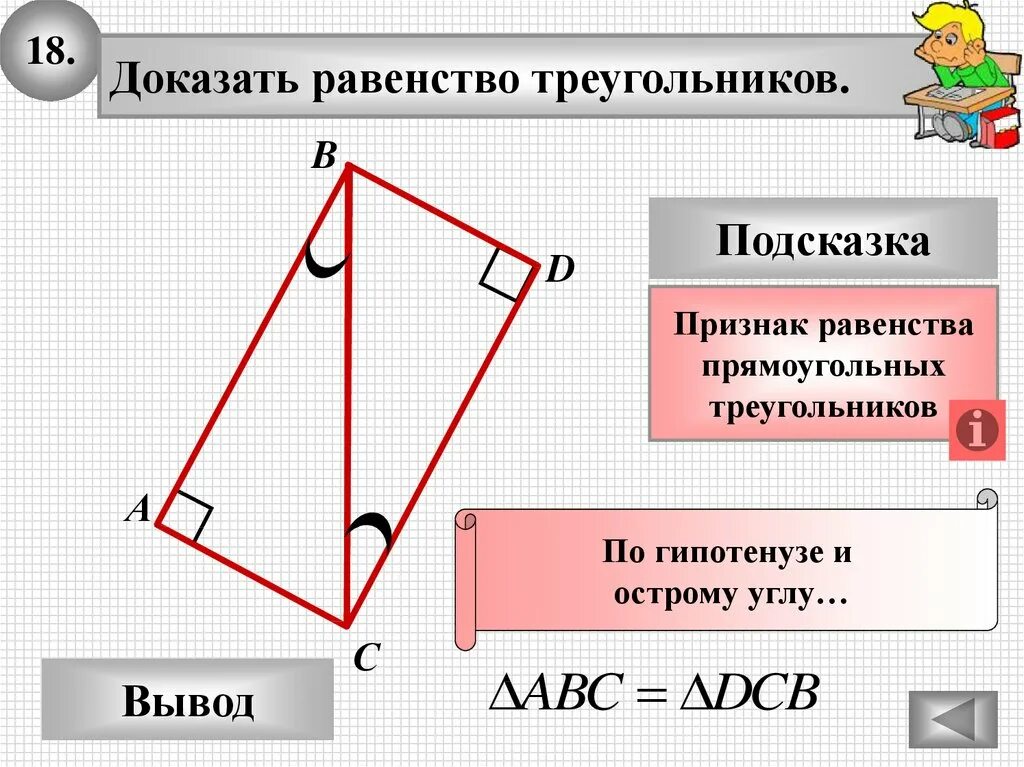 18.

Доказать равенство треугольников.

B

D

A

C

Подсказка

Признак равенства прямоугольных треугольников

По гипотенузе и острому углу…

Вывод

$\Delta ABC = \Delta DCB$